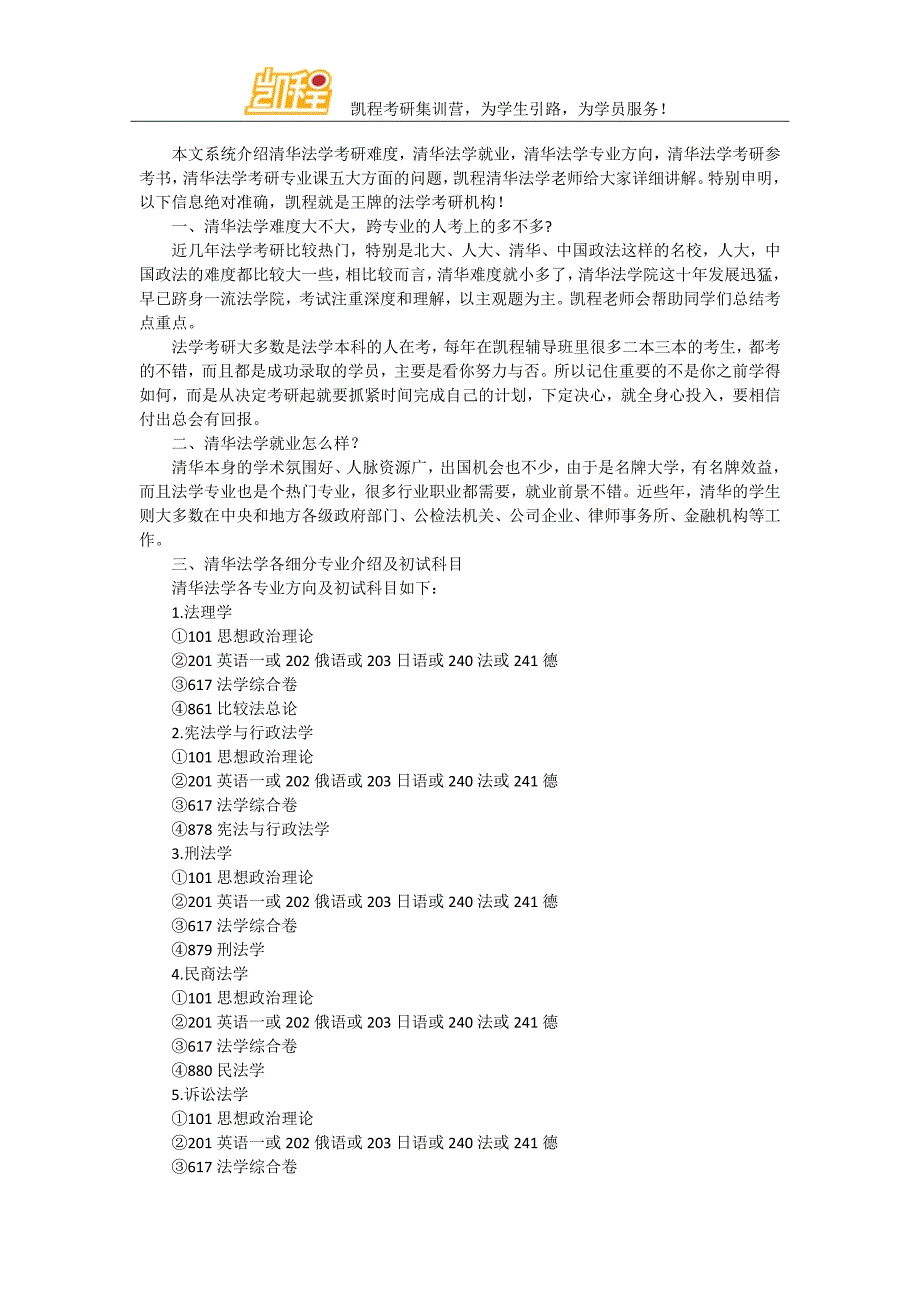 凯程

凯程考研集训营，为学生引路，为学员服务！

本文系统介绍清华法学考研难度，清华法学就业，清华法学专业方向，清华法学考研参考书，清华法学考研专业课五大方面的问题，凯程清华法学老师给大家详细讲解。特别申明，以下信息绝对准确，凯程就是王牌的法学考研机构！

一、清华法学难度大不大，跨专业的人考上的多不多?

近几年法学考研比较热门，特别是北大、人大、清华、中国政法这样的名校，人大，中国政法的难度都比较大一些，相比较而言，清华难度就小多了，清华法学院这十年发展迅猛，早已跻身一流法学院，考试注重深度和理解，以主观题为主。凯程老师会帮助同学们总结考点重点。

法学考研大多数是法学本科的人在考，每年在凯程辅导班里很多二本三本的考生，都考的不错，而且都是成功录取的学员，主要是看你努力与否。所以记住重要的不是你之前学得如何，而是从决定考研起就要抓紧时间完成自己的计划，下定决心，就全身心投入，要相信付出总会有回报。

二、清华法学就业怎么样？

清华本身的学术氛围好、人脉资源广，出国机会也不少，由于是名牌大学，有名牌效益，而且法学专业也是个热门专业，很多行业职业都需要，就业前景不错。近些年，清华的学生则大多数在中央和地方各级政府部门、公检法机关、公司企业、律师事务所、金融机构等工作。

三、清华法学各细分专业介绍及初试科目

清华法学各专业方向及初试科目如下：

1.法理学
①101 思想政治理论
②201 英语一或 202 俄语或 203 日语或 240 法或 241 德
③617 法学综合卷
④861 比较法总论

2.宪法学与行政法学
①101 思想政治理论
②201 英语一或 202 俄语或 203 日语或 240 法或 241 德
③617 法学综合卷
④878 宪法与行政法学

3.刑法学
①101 思想政治理论
②201 英语一或 202 俄语或 203 日语或 240 法或 241 德
③617 法学综合卷
④879 刑法学

4.民商法学
①101 思想政治理论
②201 英语一或 202 俄语或 203 日语或 240 法或 241 德
③617 法学综合卷
④880 民法学

5.诉讼法学
①101 思想政治理论
②201 英语一或 202 俄语或 203 日语或 240 法或 241 德
③617 法学综合卷